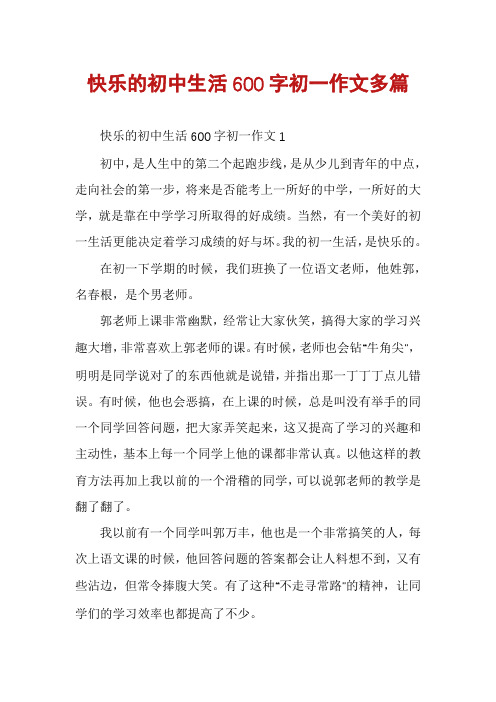 快乐的初中生活600字初一作文多篇

快乐的初中生活600字初一作文1

初中，是人生中的第二个起跑步线，是从少儿到青年的中点，走向社会的第一步，将来是否能考上一所好的中学，一所好的大学，就是靠在中学学习所取得的好成绩。当然，有一个美好的初一生活更能决定着学习成绩的好与坏。我的初一生活，是快乐的。

在初一下学期的时候，我们班换了一位语文老师，他姓郭，名春根，是个男老师。

郭老师上课非常幽默，经常让大家伙笑，搞得大家的学习兴趣大增，非常喜欢上郭老师的课。有时候，老师也会钻"牛角尖"，明明是同学说对了的东西他就是说错，并指出那一丁丁丁点儿错误。有时候，他也会恶搞，在上课的时候，总是叫没有举手的同一个同学回答问题，把大家弄笑起来，这又提高了学习的兴趣和主动性，基本上每一个同学上他的课都非常认真。以他这样的教育方法再加上我以前的一个滑稽的同学，可以说郭老师的教学是翻了翻了。

我以前有一个同学叫郭万丰，他也是一个非常搞笑的人，每次上语文课的时候，他回答问题的答案都会让人料想不到，又有些沾边，但常令捧腹大笑。有了这种"不走寻常路"的精神，让同学们的学习效率也都提高了不少。